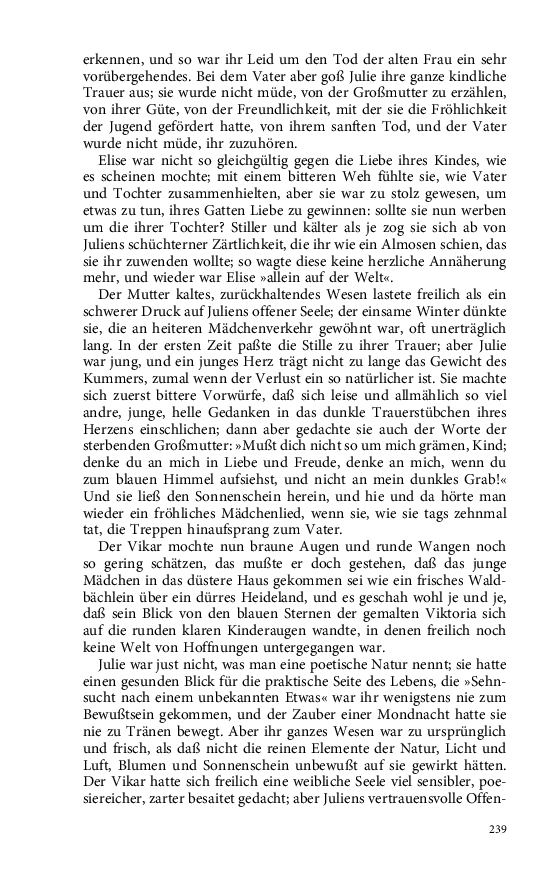 erkennen, und so war ihr Leid um den Tod der alten Frau ein sehr vorübergehendes. Bei dem Vater aber goß Julie ihre ganze kindliche Trauer aus; sie wurde nicht müde, von der Großmutter zu erzählen, von ihrer Güte, von der Freundlichkeit, mit der sie die Fröhlichkeit der Jugend gefördert hatte, von ihrem sanften Tod, und der Vater wurde nicht müde, ihr zuzuhören.

Elise war nicht so gleichgültig gegen die Liebe ihres Kindes, wie es scheinen mochte; mit einem bitteren Weh fühlte sie, wie Vater und Tochter zusammenhielten, aber sie war zu stolz gewesen, um etwas zu tun, ihres Gatten Liebe zu gewinnen: sollte sie nun werben um die ihrer Tochter? Stiller und kälter als je zog sie sich ab von Juliens schüchterner Zärtlichkeit, die ihr wie ein Almosen schien, das sie ihr zuwenden wollte; so wagte diese keine herzliche Annäherung mehr, und wieder war Elise »allein auf der Welt«.

Der Mutter kaltes, zurückhaltendes Wesen lastete freilich als ein schwerer Druck auf Juliens offener Seele; der einsame Winter dünkte sie, die an heiteren Mädchenverkehr gewöhnt war, oft unerträglich lang. In der ersten Zeit paßte die Stille zu ihrer Trauer; aber Julie war jung, und ein junges Herz trägt nicht zu lange das Gewicht des Kummers, zumal wenn der Verlust ein so natürlicher ist. Sie machte sich zuerst bittere Vorwürfe, daß sich leise und allmählich so viel andre, junge, helle Gedanken in das dunkle Trauerstübchen ihres Herzens einschlichen; dann aber gedachte sie auch der Worte der sterbenden Großmutter: »Mußt dich nicht so um mich grämen, Kind; denke du an mich in Liebe und Freude, denke an mich, wenn du zum blauen Himmel aufsiehst, und nicht an mein dunkles Grab!« Und sie ließ den Sonnenschein herein, und hie und da hörte man wieder ein fröhliches Mädchenlied, wenn sie, wie sie tags zehnmal tat, die Treppen hinaufsprang zum Vater.

Der Vikar mochte nun braune Augen und runde Wangen noch so gering schätzen, das mußte er doch gestehen, daß das junge Mädchen in das düstere Haus gekommen sei wie ein frisches Waldbächlein über ein dürres Heideland, und es geschah wohl je und je, daß sein Blick von den blauen Sternen der gemalten Viktoria sich auf die runden klaren Kinderaugen wandte, in denen freilich noch keine Welt von Hoffnungen untergegangen war.

Julie war just nicht, was man eine poetische Natur nennt; sie hatte einen gesunden Blick für die praktische Seite des Lebens, die »Sehnsucht nach einem unbekannten Etwas« war ihr wenigstens nie zum Bewußtsein gekommen, und der Zauber einer Mondnacht hatte sie nie zu Tränen bewegt. Aber ihr ganzes Wesen war zu ursprünglich und frisch, als daß nicht die reinen Elemente der Natur, Licht und Luft, Blumen und Sonnenschein unbewußt auf sie gewirkt hätten. Der Vikar hatte sich freilich eine weibliche Seele viel sensibler, poesiereicher, zarter besaitet gedacht; aber Juliens vertrauensvolle Offen-

239